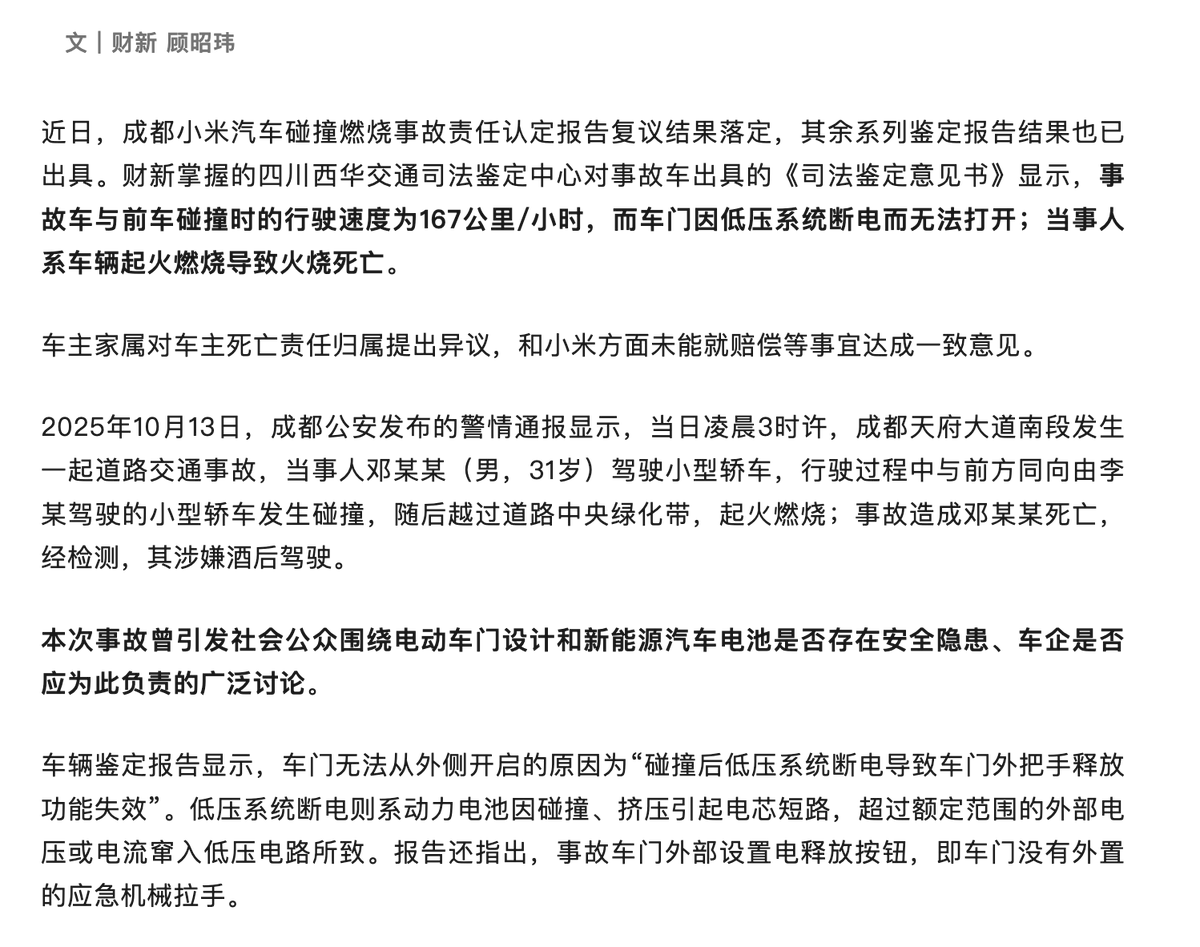 文｜财新 顾昭玮

近日，成都小米汽车碰撞燃烧事故责任认定报告复议结果落定，其余系列鉴定报告结果也已出具。财新掌握的四川西华交通司法鉴定中心对事故车出具的《司法鉴定意见书》显示，事故车与前车碰撞时的行驶速度为167公里/小时，而车门因低压系统断电而无法打开；当事人系车辆起火燃烧导致火烧死亡。

车主家属对车主死亡责任归属提出异议，和小米方面未能就赔偿等事宜达成一致意见。

2025年10月13日，成都公安发布的警情通报显示，当日凌晨3时许，成都天府大道南段发生一起道路交通事故，当事人邓某某（男，31岁）驾驶小型轿车，行驶过程中与前方同向由李某驾驶的小型轿车发生碰撞，随后越过道路中央绿化带，起火燃烧；事故造成邓某某死亡，经检测，其涉嫌酒后驾驶。

本次事故曾引发社会公众围绕电动车门设计和新能源汽车电池是否存在安全隐患、车企是否应为此负责的广泛讨论。

车辆鉴定报告显示，车门无法从外侧开启的原因为“碰撞后低压系统断电导致车门外把手释放功能失效”。低压系统断电则系动力电池因碰撞、挤压引起电芯短路，超过额定范围的外部电压或电流窜入低压电路所致。报告还指出，事故车门外部设置电释放按钮，即车门没有外置的应急机械拉手。